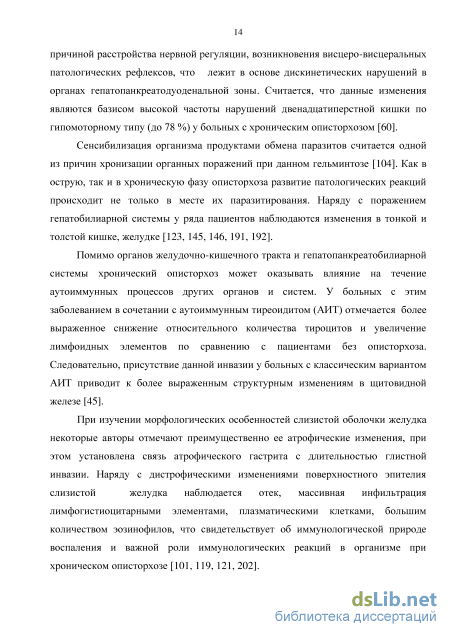 14

причиной расстройства нервной регуляции, возникновения висцеро-висцеральных патологических рефлексов, что лежит в основе дискинетических нарушений в органах гепатопанкреатодуоденальной зоны. Считается, что данные изменения являются базисом высокой частоты нарушений двенадцатиперстной кишки по гипомоторному типу (до 78 %) у больных с хроническим описторхозом [60].

Сенсибилизация организма продуктами обмена паразитов считается одной из причин хронизации органных поражений при данном гельминтозе [104]. Как в острую, так и в хроническую фазу описторхоза развитие патологических реакций происходит не только в месте их паразитирования. Наряду с поражением гепатобилиарной системы у ряда пациентов наблюдаются изменения в тонкой и толстой кишке, желудке [123, 145, 146, 191, 192].

Помимо органов желудочно-кишечного тракта и гепатопанкреатобилиарной системы хронический описторхоз может оказывать влияние на течение аутоиммунных процессов других органов и систем. У больных с этим заболеванием в сочетании с аутоиммунным тиреоидитом (АИТ) отмечается более выраженное снижение относительного количества тироцитов и увеличение лимфоидных элементов по сравнению с пациентами без описторхоза. Следовательно, присутствие данной инвазии у больных с классическим вариантом АИТ приводит к более выраженным структурным изменениям в щитовидной железе [45].

При изучении морфологических особенностей слизистой оболочки желудка некоторые авторы отмечают преимущественно ее атрофические изменения, при этом установлена связь атрофического гастрита с длительностью глистной инвазии. Наряду с дистрофическими изменениями поверхностного эпителия слизистой желудка наблюдается отек, массивная инфильтрация лимфогистиоцитарными элементами, плазматическими клетками, большим количеством эозинофилов, что свидетельствует об иммунологической природе воспаления и важной роли иммунологических реакций в организме при хроническом описторхозе [101, 119, 121, 202].

dsLib.net
библиотека диссертаций